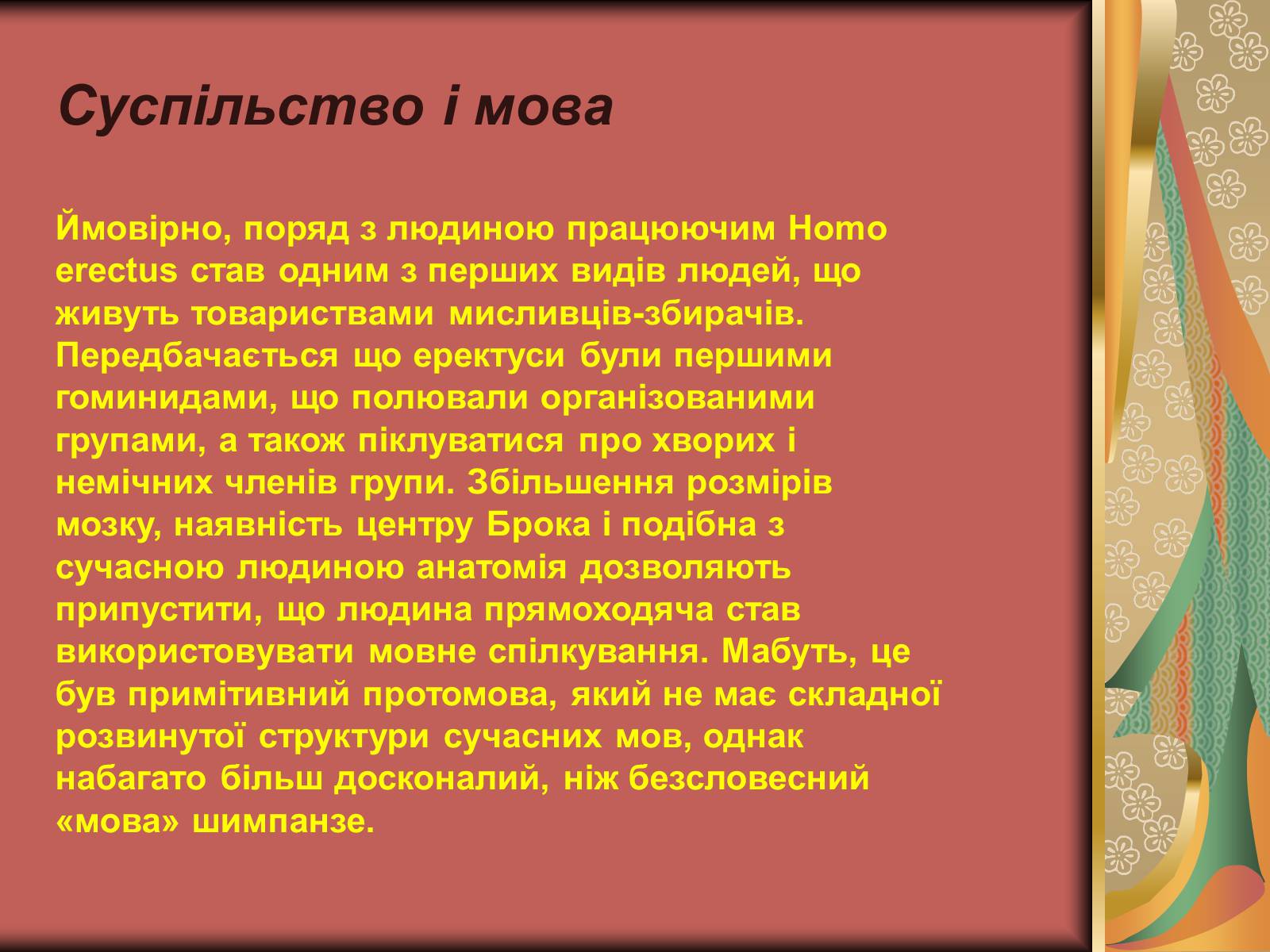 Суспільство і мова

Ймовірно, поряд з людиною працюючим Homo erectus став одним з перших видів людей, що живуть товариствами мисливців-збирачів. Передбачається що еректуси були першими гоминидами, що полювали організованими групами, а також піклуватися про хворих і немічних членів групи. Збільшення розмірів мозку, наявність центру Брока і подібна з сучасною людиною анатомія дозволяють припустити, що людина прямоходяча став використовувати мовне спілкування. Мабуть, це був примітивний протомова, який не має складної розвинутої структури сучасних мов, однак набагато більш досконалий, ніж безсловесний «мова» шимпанзе.